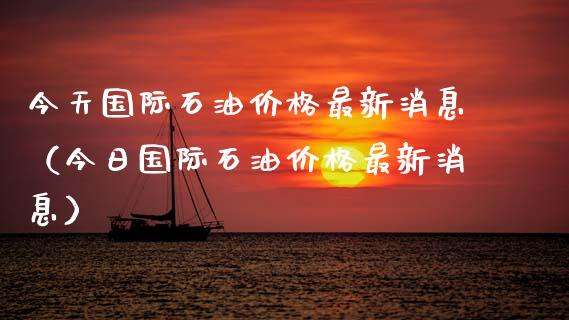 今天国际石油价格最新消息（今日国际石油价格最新消息）